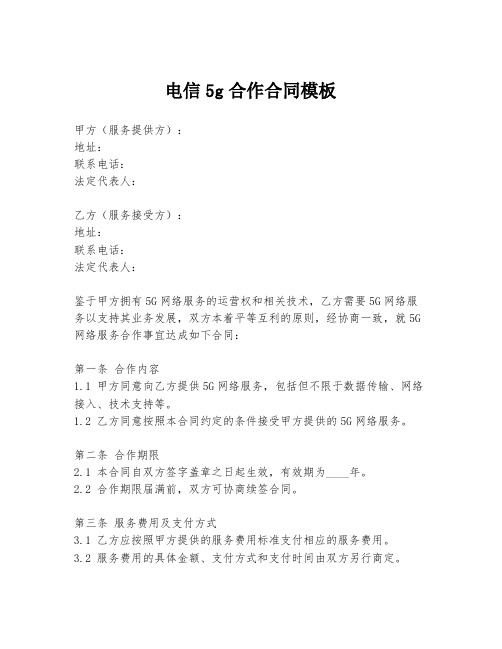 电信 5g 合作合同模板

甲方（服务提供方）：
地址：
联系电话：
法定代表人：

乙方（服务接受方）：
地址：
联系电话：
法定代表人：

鉴于甲方拥有 5G 网络服务的运营权和相关技术，乙方需要 5G 网络服务以支持其业务发展，双方本着平等互利的原则，经协商一致，就 5G 网络服务合作事宜达成如下合同：

第一条 合作内容
1.1 甲方同意向乙方提供 5G 网络服务，包括但不限于数据传输、网络接入、技术支持等。
1.2 乙方同意按照本合同约定的条件接受甲方提供的 5G 网络服务。

第二条 合作期限
2.1 本合同自双方签字盖章之日起生效，有效期为____年。
2.2 合作期限届满前，双方可协商续签合同。

第三条 服务费用及支付方式
3.1 乙方应按照甲方提供的服务费用标准支付相应的服务费用。
3.2 服务费用的具体金额、支付方式和支付时间由双方另行商定。